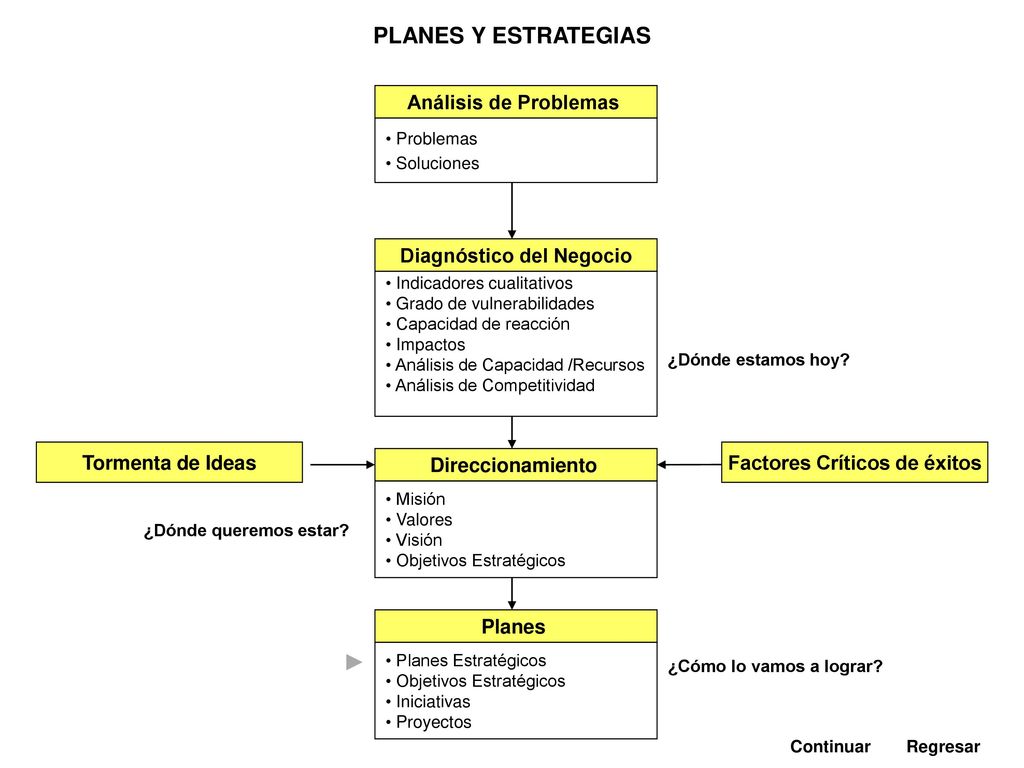 PLANES Y ESTRATEGIAS

Análisis de Problemas
• Problemas
• Soluciones

Diagnóstico del Negocio
• Indicadores cualitativos
• Grado de vulnerabilidades
• Capacidad de reacción
• Impactos
• Análisis de Capacidad /Recursos
• Análisis de Competitividad

¿Dónde estamos hoy?

Tormenta de Ideas

Direccionamiento
• Misión
• Valores
• Visión
• Objetivos Estratégicos

Factores Críticos de éxitos

¿Dónde queremos estar?

Planes
• Planes Estratégicos
• Objetivos Estratégicos
• Iniciativas
• Proyectos

¿Cómo lo vamos a lograr?

Continuar Regresar